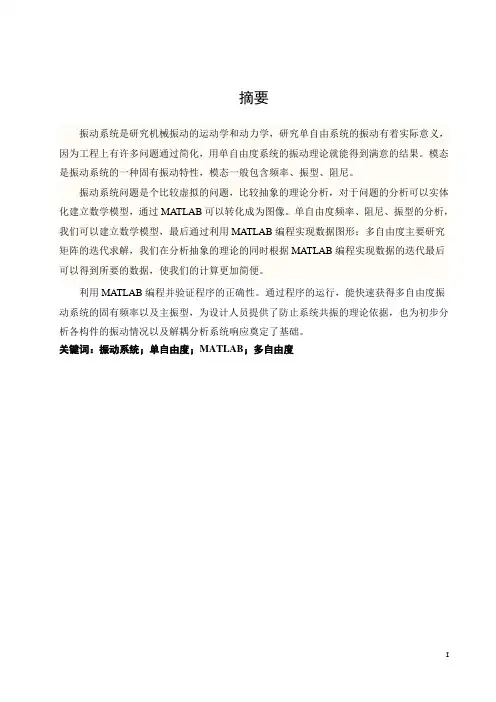 摘要

振动系统是研究机械振动的运动学和动力学，研究单自由系统的振动有着实际意义，因为工程上有许多问题通过简化，用单自由度系统的振动理论就能得到满意的结果。模态是振动系统的一种固有振动特性，模态一般包含频率、振型、阻尼。

振动系统问题是个比较虚拟的问题，比较抽象的理论分析，对于问题的分析可以实体化建立数学模型，通过 MATLAB 可以转化成为图像。单自由度频率、阻尼、振型的分析，我们可以建立数学模型，最后通过利用 MATLAB 编程实现数据图形；多自由度主要研究矩阵的迭代求解，我们在分析抽象的理论的同时根据 MATLAB 编程实现数据的迭代最后可以得到所要的数据，使我们的计算更加简便。

利用 MATLAB 编程并验证程序的正确性。通过程序的运行，能快速获得多自由度振动系统的固有频率以及主振型，为设计人员提供了防止系统共振的理论依据，也为初步分析各构件的振动情况以及解耦分析系统响应奠定了基础。

关键词：振动系统；单自由度；MATLAB；多自由度

I